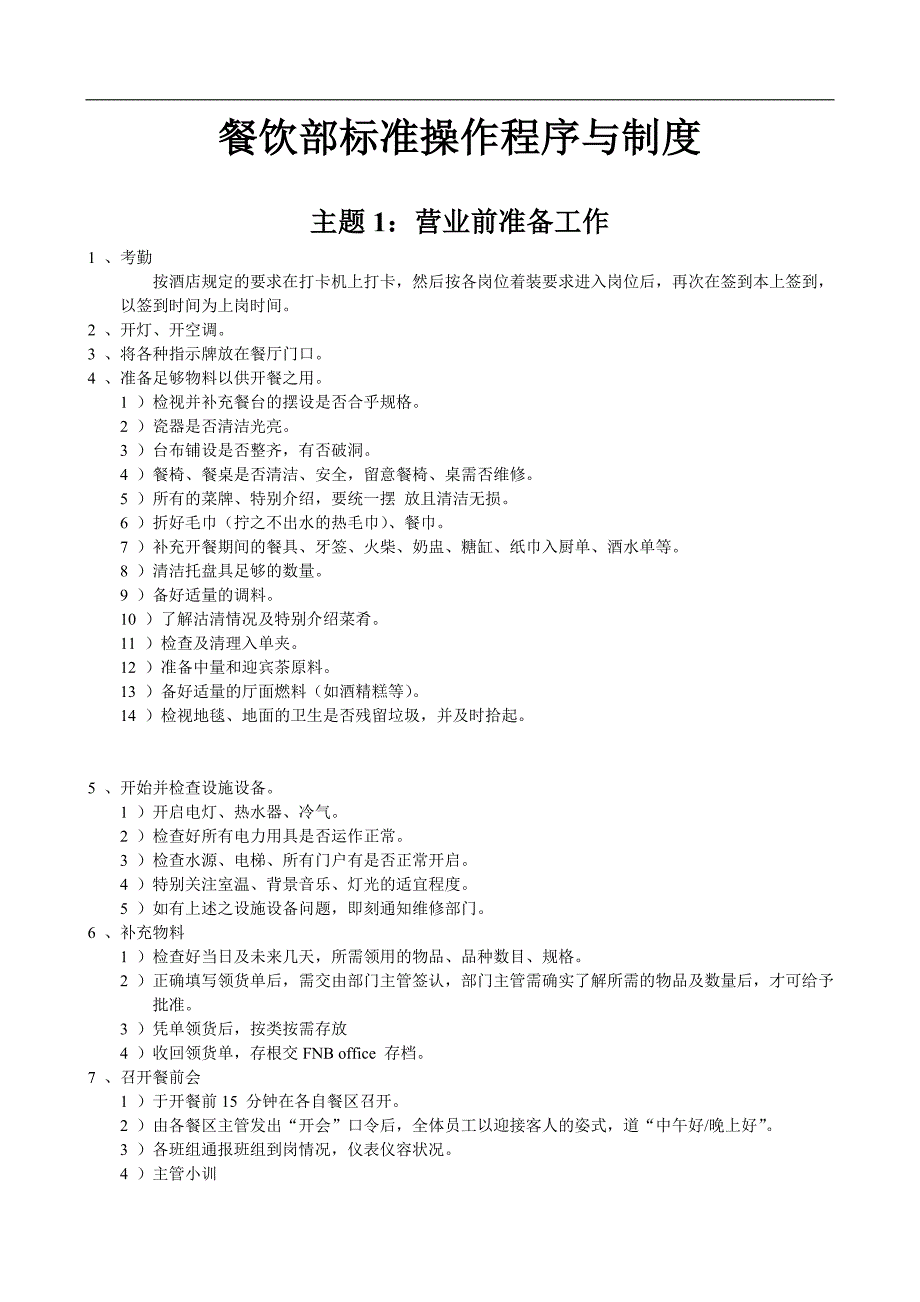 餐饮部标准操作程序与制度

主题 1：营业前准备工作

1 、考勤

按酒店规定的要求在打卡机上打卡，然后按各岗位着装要求进入岗位后，再次在签到本上签到，以签到时间为上岗时间。

2 、开灯、开空调。

3 、将各种指示牌放在餐厅门口。

4 、准备足够物料以供开餐之用。

1 ）检视并补充餐台的摆设是否合乎规格。

2 ）瓷器是否清洁光亮。

3 ）台布铺设是否整齐，有否破洞。

4 ）餐椅、餐桌是否清洁、安全，留意餐椅、桌需否维修。

5 ）所有的菜牌、特别介绍，要统一摆 放且清洁无损。

6 ）折好毛巾（拧之不出水的热毛巾）、餐巾。

7 ）补充开餐期间的餐具、牙签、火柴、奶盅、糖缸、纸巾入厨单、酒水单等。

8 ）清洁托盘具足够的数量。

9 ）备好适量的调料。

10 ）了解沽清情况及特别介绍菜肴。

11 ）检查及清理入单夹。

12 ）准备中量和迎宾茶原料。

13 ）备好适量的厅面燃料（如酒精糕等）。

14 ）检视地毯、地面的卫生是否残留垃圾，并及时拾起。

5 、开始并检查设施设备。

1 ）开启电灯、热水器、冷气。

2 ）检查好所有电力用具是否运作正常。

3 ）检查水源、电梯、所有门户有是否正常开启。

4 ）特别关注室温、背景音乐、灯光的适宜程度。

5 ）如有上述之设施设备问题，即刻通知维修部门。

6 、补充物料

1 ）检查好当日及未来几天，所需领用的物品、品种数目、规格。

2 ）正确填写领货单后，需交由部门主管签认，部门主管需确实了解所需的物品及数量后，才可给予批准。

3 ）凭单领货后，按类按需存放

4 ）收回领货单，存根交 FNB office 存档。

7 、召开餐前会

1 ）于开餐前 15 分钟在各自餐区召开。

2 ）由各餐区主管发出“开会”口令后，全体员工以迎接客人的姿式，道“中午好/晚上好”。

3 ）各班组通报班组到岗情况，仪表仪容状况。

4 ）主管小训